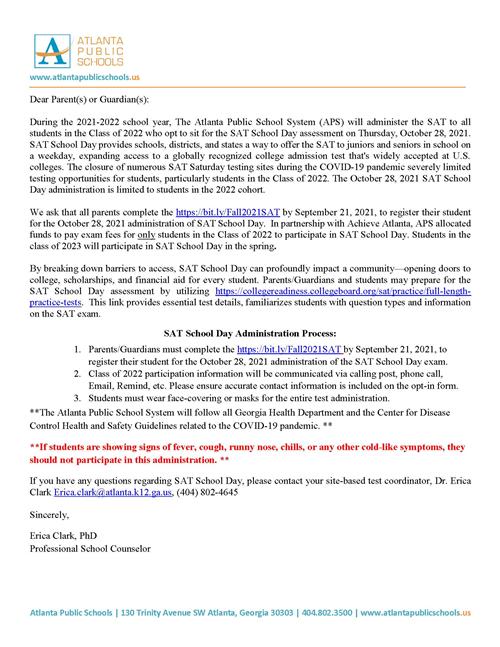 ATLANTA PUBLIC SCHOOLS
www.atlantapublicschools.us

Dear Parent(s) or Guardian(s):

During the 2021-2022 school year, The Atlanta Public School System (APS) will administer the SAT to all students in the Class of 2022 who opt to sit for the SAT School Day assessment on Thursday, October 28, 2021. SAT School Day provides schools, districts, and states a way to offer the SAT to juniors and seniors in school on a weekday, expanding access to a globally recognized college admission test that's widely accepted at U.S. colleges. The closure of numerous SAT Saturday testing sites during the COVID-19 pandemic severely limited testing opportunities for students, particularly students in the Class of 2022. The October 28, 2021 SAT School Day administration is limited to students in the 2022 cohort.

We ask that all parents complete the https://bit.ly/Fall2021SAT by September 21, 2021, to register their student for the October 28, 2021 administration of SAT School Day. In partnership with Achieve Atlanta, APS allocated funds to pay exam fees for only students in the Class of 2022 to participate in SAT School Day. Students in the class of 2023 will participate in SAT School Day in the spring.

By breaking down barriers to access, SAT School Day can profoundly impact a community—opening doors to college, scholarships, and financial aid for every student. Parents/Guardians and students may prepare for the SAT School Day assessment by utilizing https://collegereadiness.collegeboard.org/sat/practice/full-length-practice-tests. This link provides essential test details, familiarizes students with question types and information on the SAT exam.

SAT School Day Administration Process:

1. Parents/Guardians must complete the https://bit.ly/Fall2021SAT by September 21, 2021, to register their student for the October 28, 2021 administration of the SAT School Day exam.
2. Class of 2022 participation information will be communicated via calling post, phone call, Email, Remind, etc. Please ensure accurate contact information is included on the opt-in form.
3. Students must wear face-covering or masks for the entire test administration.

**The Atlanta Public School System will follow all Georgia Health Department and the Center for Disease Control Health and Safety Guidelines related to the COVID-19 pandemic. **

**If students are showing signs of fever, cough, runny nose, chills, or any other cold-like symptoms, they should not participate in this administration. **

If you have any questions regarding SAT School Day, please contact your site-based test coordinator, Dr. Erica Clark Erica.clark@atlanta.k12.ga.us, (404) 802-4645

Sincerely,

Erica Clark, PhD
Professional School Counselor

Atlanta Public Schools | 130 Trinity Avenue SW Atlanta, Georgia 30303 | 404.802.3500 | www.atlantapublicschools.us